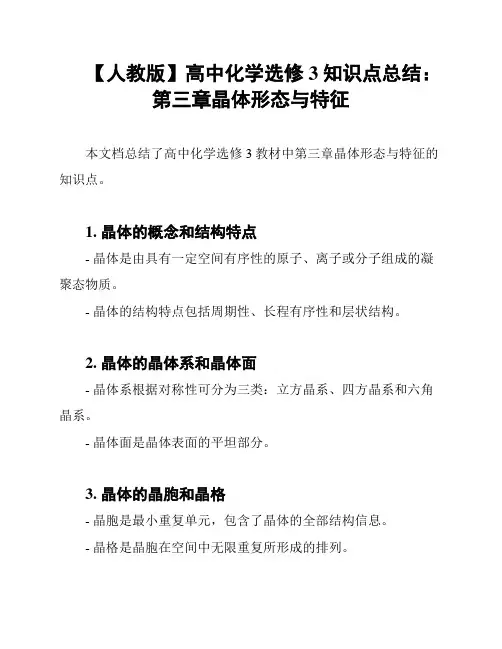 【人教版】高中化学选修 3 知识点总结：第三章晶体形态与特征

本文档总结了高中化学选修 3 教材中第三章晶体形态与特征的知识点。

1. 晶体的概念和结构特点

- 晶体是由具有一定空间有序性的原子、离子或分子组成的凝聚态物质。

- 晶体的结构特点包括周期性、长程有序性和层状结构。

2. 晶体的晶体系和晶体面

- 晶体系根据对称性可分为三类：立方晶系、四方晶系和六角晶系。

- 晶体面是晶体表面的平坦部分。

3. 晶体的晶胞和晶格

- 晶胞是最小重复单元，包含了晶体的全部结构信息。

- 晶格是晶胞在空间中无限重复所形成的排列。